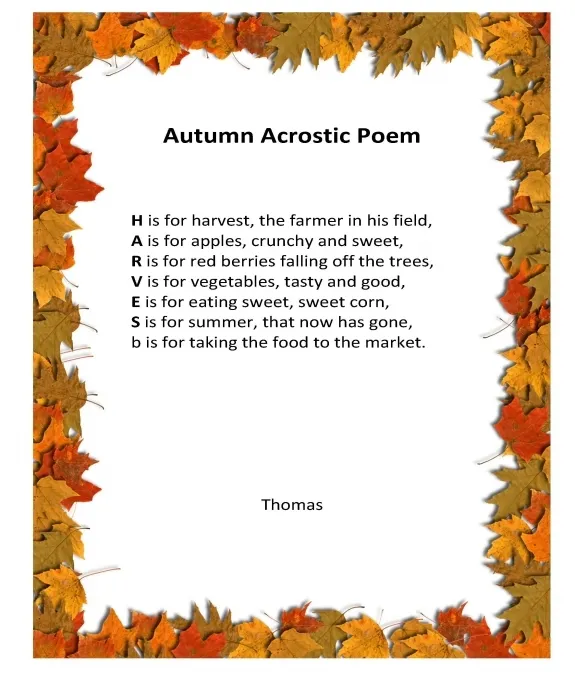 Autumn Acrostic Poem

H is for harvest, the farmer in his field,
A is for apples, crunchy and sweet,
R is for red berries falling off the trees,
V is for vegetables, tasty and good,
E is for eating sweet, sweet corn,
S is for summer, that now has gone,
b is for taking the food to the market.

Thomas